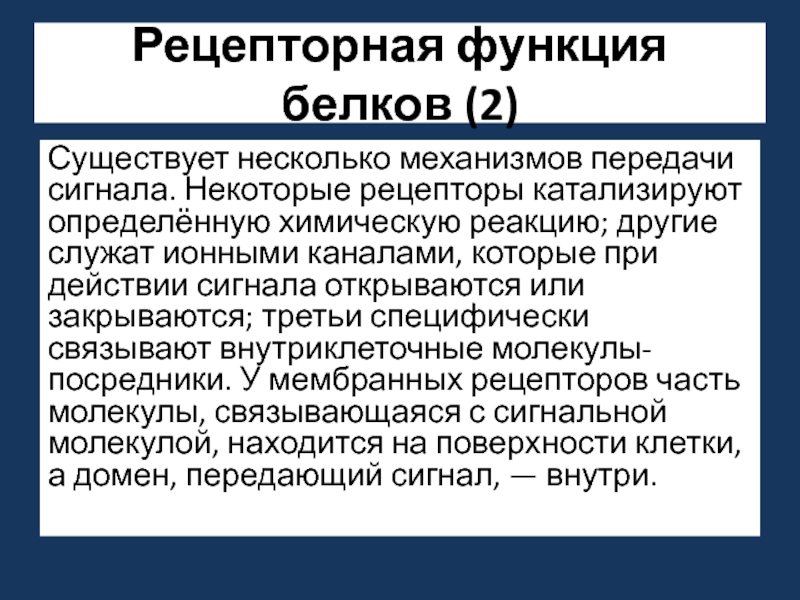 Рецепторная функция белков (2)

Существует несколько механизмов передачи сигнала. Некоторые рецепторы катализируют определённую химическую реакцию; другие служат ионными каналами, которые при действии сигнала открываются или закрываются; третьи специфически связывают внутриклеточные молекулы-посредники. У мембранных рецепторов часть молекулы, связывающаяся с сигнальной молекулой, находится на поверхности клетки, а домен, передающий сигнал, — внутри.